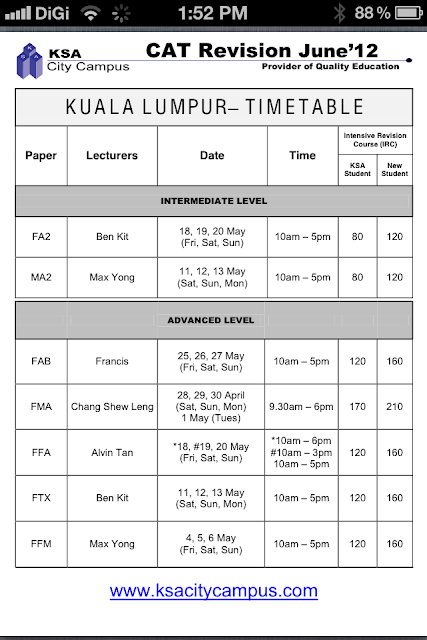 DiGi 1:52 PM 88 %

KSA City Campus

CAT Revision June'12

Provider of Quality Education

KUALA LUMPUR– TIMETABLE

| Paper | Lecturers | Date | Time | Intensive Revision Course (IRC) KSA Student | Intensive Revision Course (IRC) New Student |
|---|---|---|---|---|---|
| INTERMEDIATE LEVEL | | | | | |
| FA2 | Ben Kit | 18, 19, 20 May (Fri, Sat, Sun) | 10am – 5pm | 80 | 120 |
| MA2 | Max Yong | 11, 12, 13 May (Sat, Sun, Mon) | 10am – 5pm | 80 | 120 |
| ADVANCED LEVEL | | | | | |
| FAB | Francis | 25, 26, 27 May (Fri, Sat, Sun) | 10am – 5pm | 120 | 160 |
| FMA | Chang Shew Leng | 28, 29, 30 April (Sat, Sun, Mon) 1 May (Tues) | 9.30am – 6pm | 170 | 210 |
| FFA | Alvin Tan | *18, #19, 20 May (Fri, Sat, Sun) | *10am – 6pm #10am – 3pm 10am – 5pm | 120 | 160 |
| FTX | Ben Kit | 11, 12, 13 May (Sat, Sun, Mon) | 10am – 5pm | 120 | 160 |
| FFM | Max Yong | 4, 5, 6 May (Fri, Sat, Sun) | 10am – 5pm | 120 | 160 |

www.ksacitycampus.com